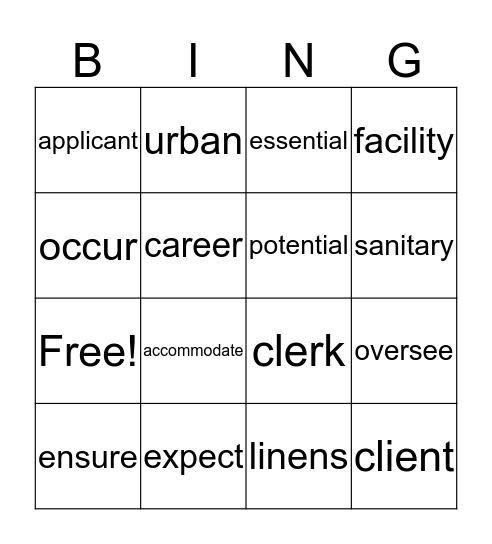 | B | I | N | G |
|---|---|---|---|
| applicant | urban | essential | facility |
| occur | career | potential | sanitary |
| Free! | accommodate | clerk | oversee |
| ensure | expect | linens | client |